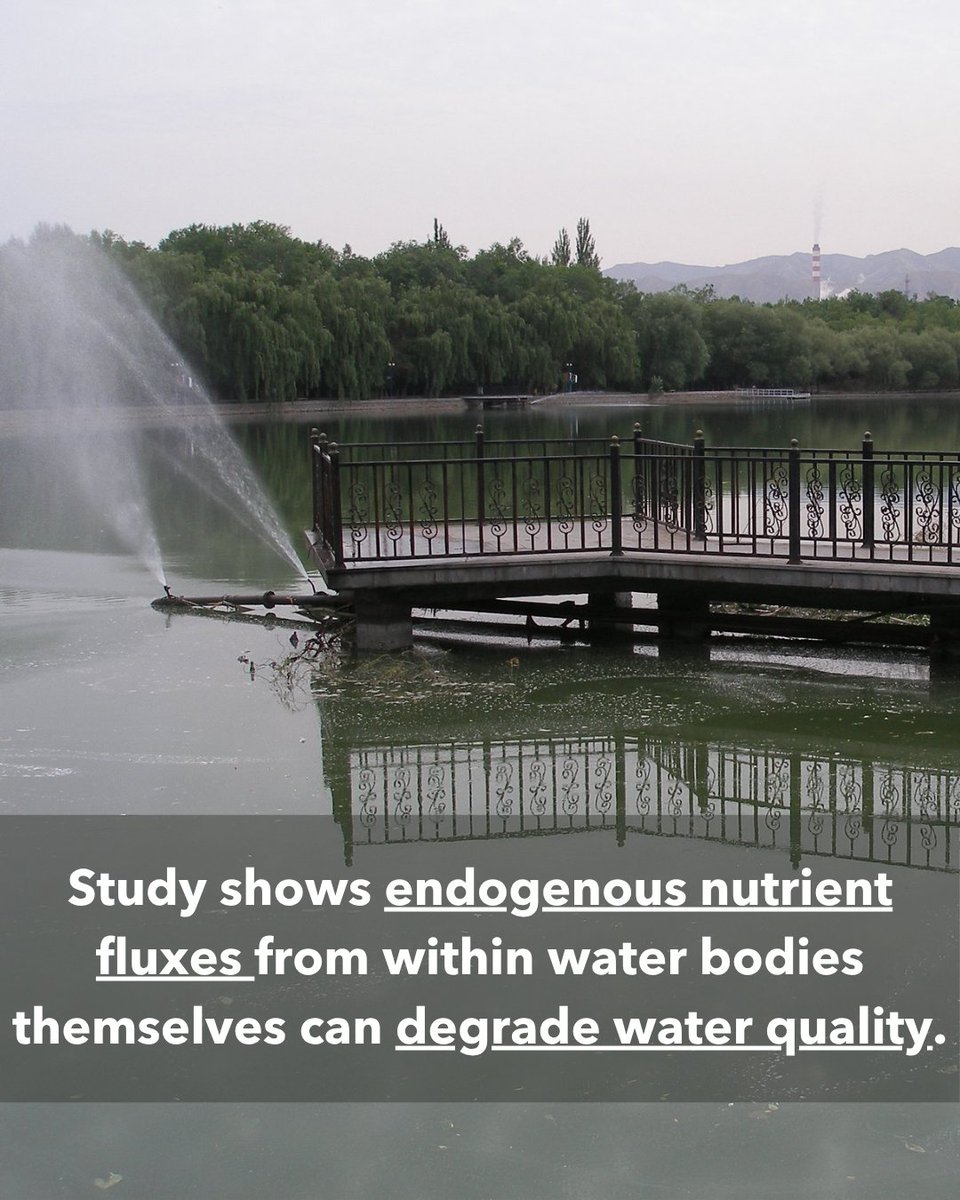 Study shows endogenous nutrient fluxes from within water bodies themselves can degrade water quality.